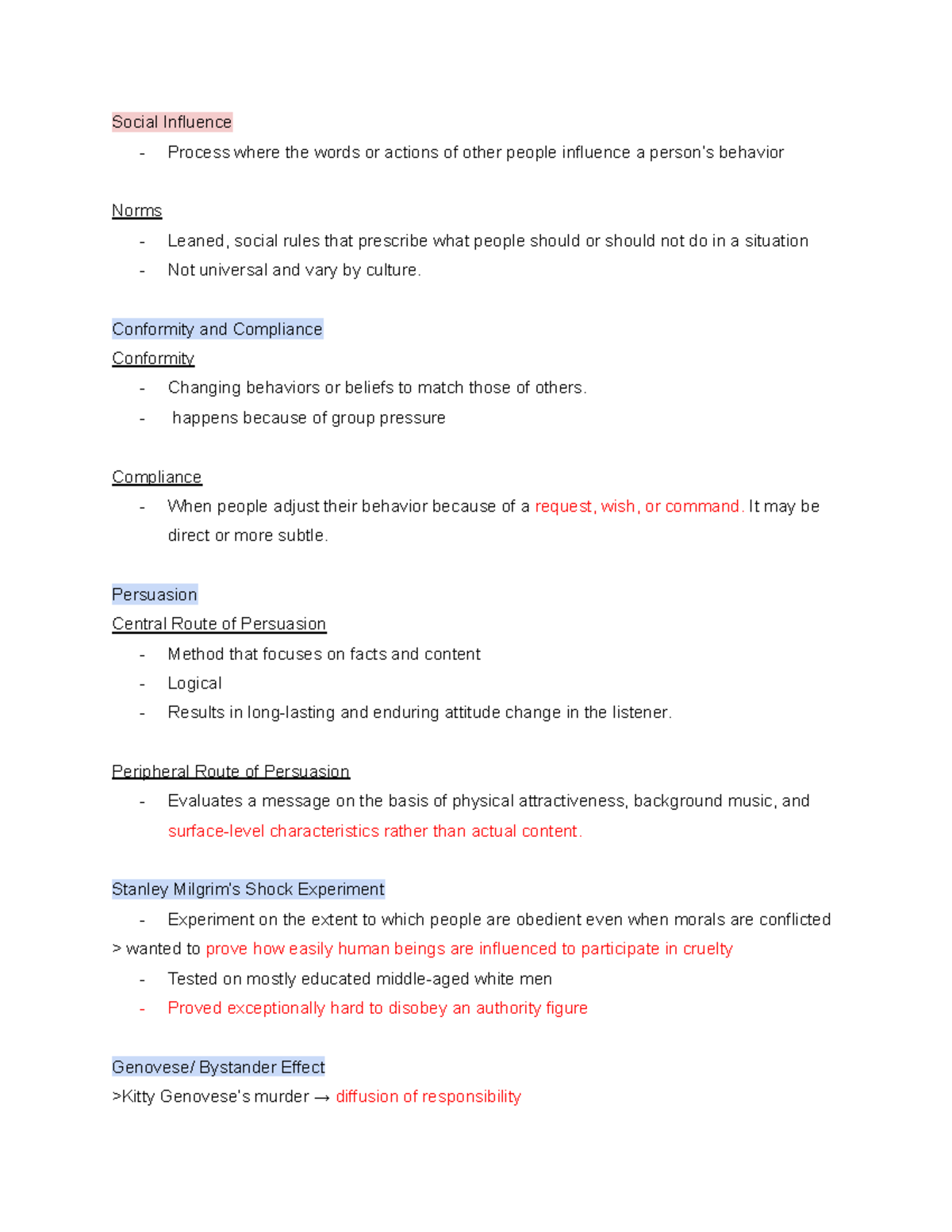 Social Influence

- Process where the words or actions of other people influence a person's behavior

Norms

- Leaned, social rules that prescribe what people should or should not do in a situation
- Not universal and vary by culture.

Conformity and Compliance

Conformity

- Changing behaviors or beliefs to match those of others.
- happens because of group pressure

Compliance

- When people adjust their behavior because of a request, wish, or command. It may be direct or more subtle.

Persuasion

Central Route of Persuasion

- Method that focuses on facts and content
- Logical
- Results in long-lasting and enduring attitude change in the listener.

Peripheral Route of Persuasion

- Evaluates a message on the basis of physical attractiveness, background music, and surface-level characteristics rather than actual content.

Stanley Milgrim's Shock Experiment

- Experiment on the extent to which people are obedient even when morals are conflicted

> wanted to prove how easily human beings are influenced to participate in cruelty

- Tested on mostly educated middle-aged white men
- Proved exceptionally hard to disobey an authority figure

Genovese/ Bystander Effect

>Kitty Genovese's murder → diffusion of responsibility